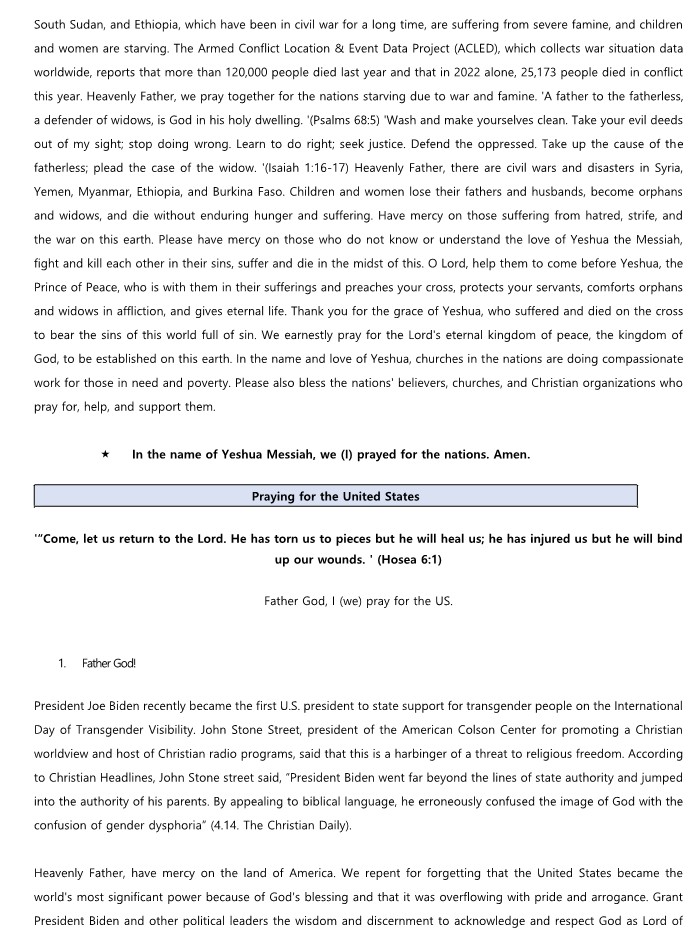 South Sudan, and Ethiopia, which have been in civil war for a long time, are suffering from severe famine, and children and women are starving. The Armed Conflict Location & Event Data Project (ACLED), which collects war situation data worldwide, reports that more than 120,000 people died last year and that in 2022 alone, 25,173 people died in conflict this year. Heavenly Father, we pray together for the nations starving due to war and famine. 'A father to the fatherless, a defender of widows, is God in his holy dwelling. '(Psalms 68:5) 'Wash and make yourselves clean. Take your evil deeds out of my sight; stop doing wrong. Learn to do right; seek justice. Defend the oppressed. Take up the cause of the fatherless; plead the case of the widow. '(Isaiah 1:16-17) Heavenly Father, there are civil wars and disasters in Syria, Yemen, Myanmar, Ethiopia, and Burkina Faso. Children and women lose their fathers and husbands, become orphans and widows, and die without enduring hunger and suffering. Have mercy on those suffering from hatred, strife, and the war on this earth. Please have mercy on those who do not know or understand the love of Yeshua the Messiah, fight and kill each other in their sins, suffer and die in the midst of this. O Lord, help them to come before Yeshua, the Prince of Peace, who is with them in their sufferings and preaches your cross, protects your servants, comforts orphans and widows in affliction, and gives eternal life. Thank you for the grace of Yeshua, who suffered and died on the cross to bear the sins of this world full of sin. We earnestly pray for the Lord's eternal kingdom of peace, the kingdom of God, to be established on this earth. In the name and love of Yeshua, churches in the nations are doing compassionate work for those in need and poverty. Please also bless the nations' believers, churches, and Christian organizations who pray for, help, and support them.

★ In the name of Yeshua Messiah, we (I) prayed for the nations. Amen.

Praying for the United States

'"Come, let us return to the Lord. He has torn us to pieces but he will heal us; he has injured us but he will bind up our wounds. ' (Hosea 6:1)

Father God, I (we) pray for the US.

1. Father God!

President Joe Biden recently became the first U.S. president to state support for transgender people on the International Day of Transgender Visibility. John Stone Street, president of the American Colson Center for promoting a Christian worldview and host of Christian radio programs, said that this is a harbinger of a threat to religious freedom. According to Christian Headlines, John Stone street said, "President Biden went far beyond the lines of state authority and jumped into the authority of his parents. By appealing to biblical language, he erroneously confused the image of God with the confusion of gender dysphoria" (4.14. The Christian Daily).

Heavenly Father, have mercy on the land of America. We repent for forgetting that the United States became the world's most significant power because of God's blessing and that it was overflowing with pride and arrogance. Grant President Biden and other political leaders the wisdom and discernment to acknowledge and respect God as Lord of